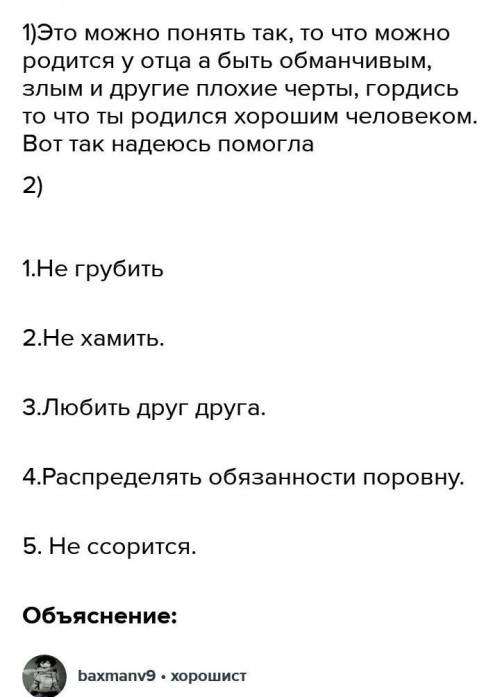 1)Это можно понять так, то что можно родится у отца а быть обманчивым, злым и другие плохие черты, гордись то что ты родился хорошим человеком. Вот так надеюсь помогла

2)

1.Не грубить

2.Не хамить.

3.Любить друг друга.

4.Распределять обязанности поровну.

5. Не ссорится.

Объяснение:

baxmanv9 • хорошист